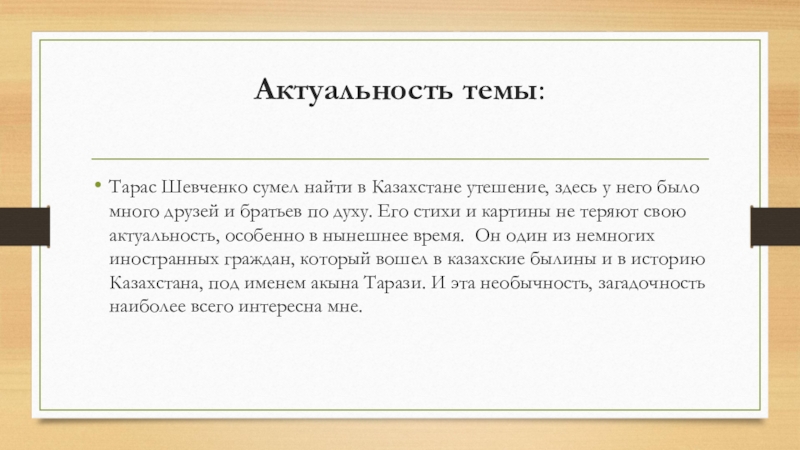 Актуальность темы:

• Тарас Шевченко сумел найти в Казахстане утешение, здесь у него было много друзей и братьев по духу. Его стихи и картины не теряют свою актуальность, особенно в нынешнее время. Он один из немногих иностранных граждан, который вошел в казахские былины и в историю Казахстана, под именем акына Тарази. И эта необычность, загадочность наиболее всего интересна мне.